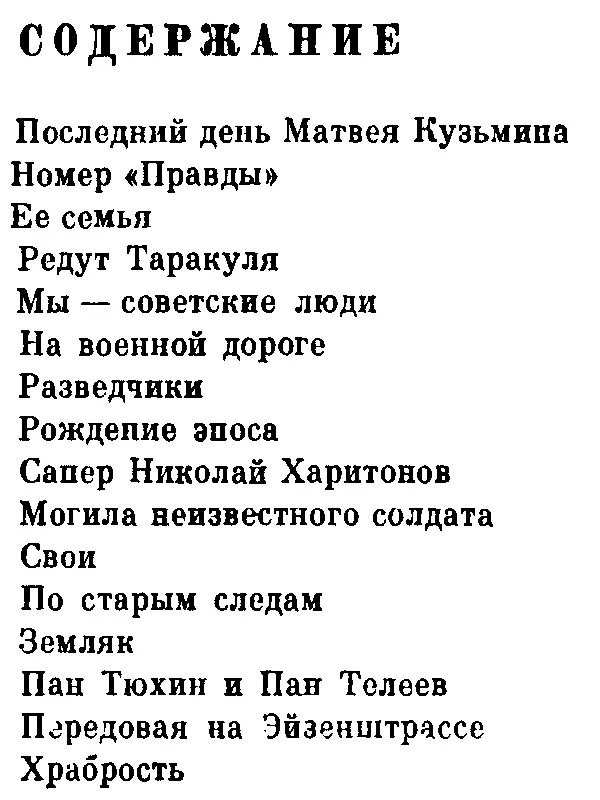 СОДЕРЖАНИЕ

Последний день Матвея Кузьмина
Номер «Правды»
Ее семья
Редут Таракуля
Мы — советские люди
На военной дороге
Разведчики
Рождение эпоса
Сапер Николай Харитонов
Могила неизвестного солдата
Свои
По старым следам
Земляк
Пан Тюхин и Пан Телеев
Передовая на Эйзенштрассе
Храбрость